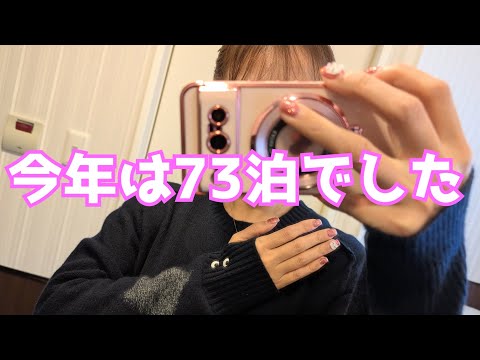 今年は73泊でした